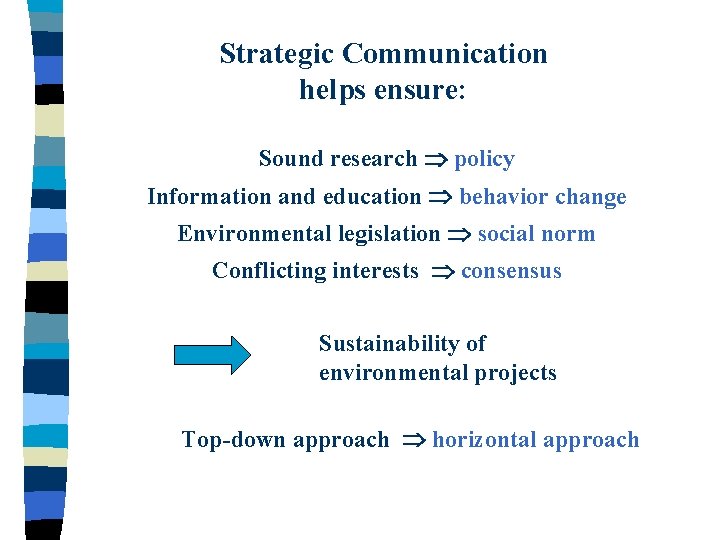 Strategic Communication helps ensure:

Sound research $\Rightarrow$ policy

Information and education $\Rightarrow$ behavior change

Environmental legislation $\Rightarrow$ social norm

Conflicting interests $\Rightarrow$ consensus

Sustainability of environmental projects

Top-down approach $\Rightarrow$ horizontal approach